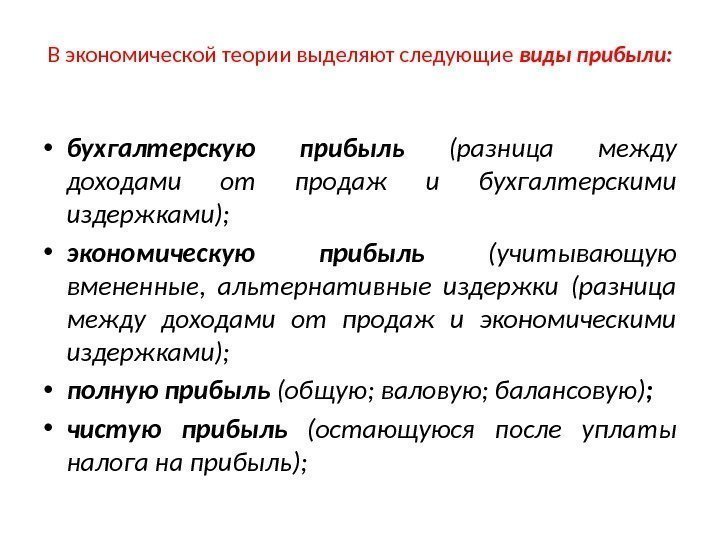 В экономической теории выделяют следующие виды прибыли:

• бухгалтерскую прибыль (разница между доходами от продаж и бухгалтерскими издержками);
• экономическую прибыль (учитывающую вмененные, альтернативные издержки (разница между доходами от продаж и экономическими издержками);
• полную прибыль (общую; валовую; балансовую);
• чистую прибыль (остающуюся после уплаты налога на прибыль);